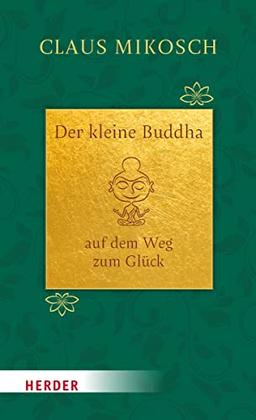 CLAUS MIKOSCH

Der kleine Buddha

auf dem Weg zum Glück

HERDER